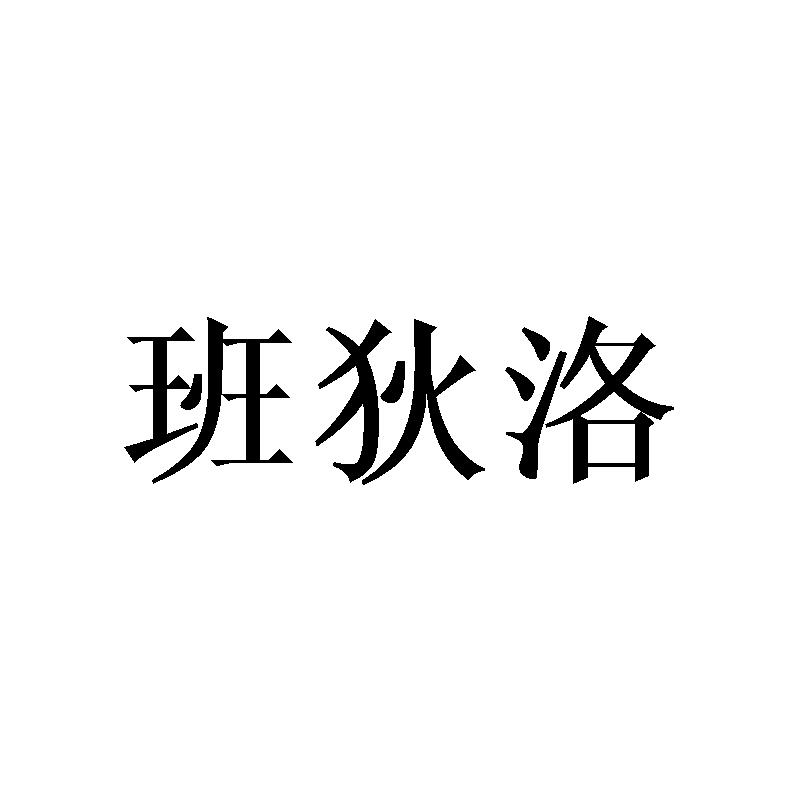 班狄洛